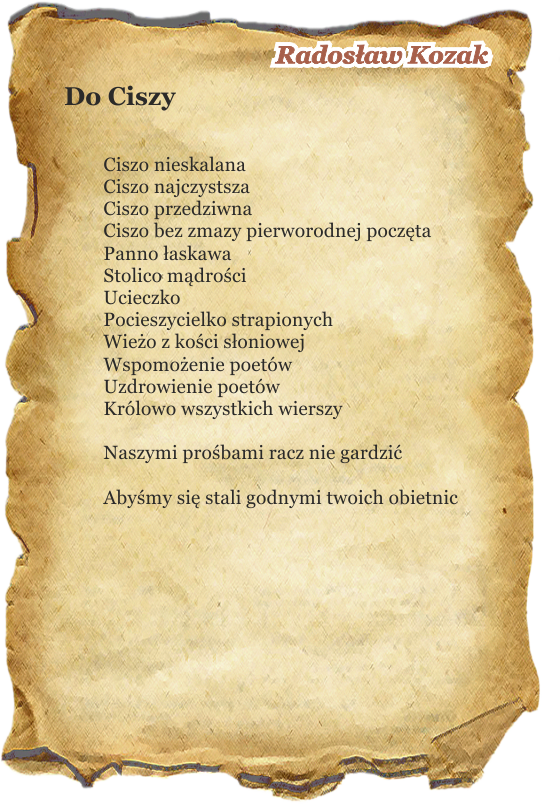 Radosław Kozak

Do Ciszy

Ciszo nieskalana
Ciszo najczystsza
Ciszo przedziwna
Ciszo bez zmazy pierworodnej poczęta
Panno łaskawa
Stolico mądrości
Ucieczko
Pocieszycielko strapionych
Wieżo z kości słoniowej
Wspomożenie poetów
Uzdrowienie poetów
Królowo wszystkich wierszy

Naszymi prośbami racz nie gardzić

Abyśmy się stali godnymi twoich obietnic